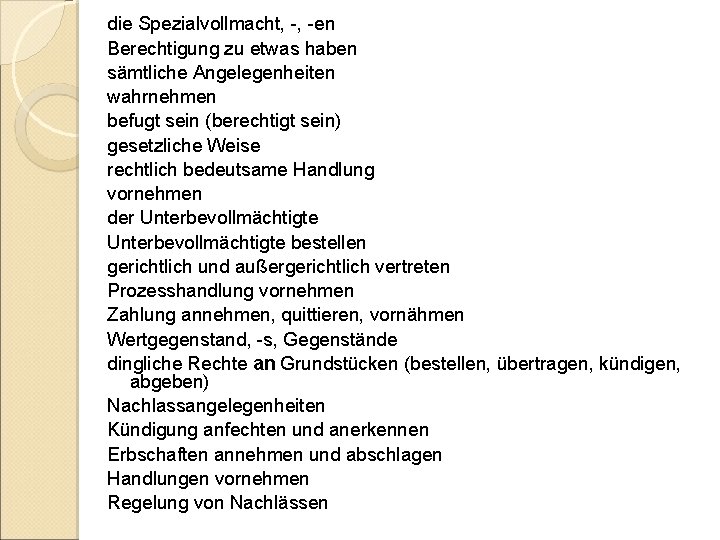 die Spezialvollmacht, -, -en
Berechtigung zu etwas haben
sämtliche Angelegenheiten
wahrnehmen
befugt sein (berechtigt sein)
gesetzliche Weise
rechtlich bedeutsame Handlung
vornehmen
der Unterbevollmächtigte
Unterbevollmächtigte bestellen
gerichtlich und außergerichtlich vertreten
Prozesshandlung vornehmen
Zahlung annehmen, quittieren, vornähmen
Wertgegenstand, -s, Gegenstände
dingliche Rechte an Grundstücken (bestellen, übertragen, kündigen, abgeben)
Nachlassangelegenheiten
Kündigung anfechten und anerkennen
Erbschaften annehmen und abschlagen
Handlungen vornehmen
Regelung von Nachlässen